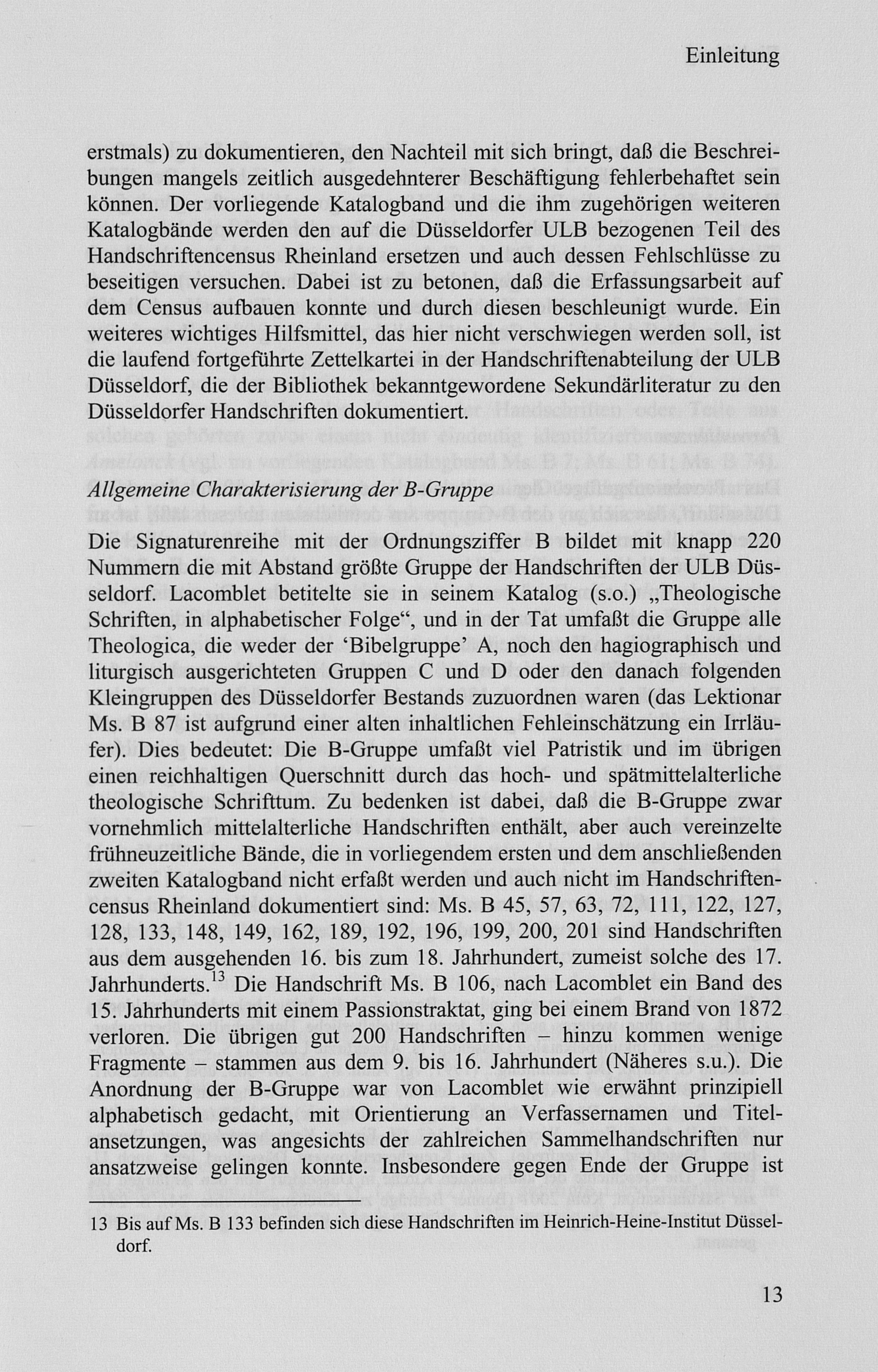 Einleitung

erstmals) zu dokumentieren, den Nachteil mit sich bringt, daß die Beschreibungen mangels zeitlich ausgedehnterer Beschäftigung fehlerbehaftet sein können. Der vorliegende Katalogband und die ihm zugehörigen weiteren Katalogbände werden den auf die Düsseldorfer ULB bezogenen Teil des Handschriftencensus Rheinland ersetzen und auch dessen Fehlschlüsse zu beseitigen versuchen. Dabei ist zu betonen, daß die Erfassungsarbeit auf dem Census aufbauen konnte und durch diesen beschleunigt wurde. Ein weiteres wichtiges Hilfsmittel, das hier nicht verschwiegen werden soll, ist die laufend fortgeführte Zettelkartei in der Handschriftenabteilung der ULB Düsseldorf, die der Bibliothek bekanntgewordene Sekundärliteratur zu den Düsseldorfer Handschriften dokumentiert.

Allgemeine Charakterisierung der B-Gruppe

Die Signaturenreihe mit der Ordnungsziffer B bildet mit knapp 220 Nummern die mit Abstand größte Gruppe der Handschriften der ULB Düsseldorf. Lacomblet betitelte sie in seinem Katalog (s.o.) „Theologische Schriften, in alphabetischer Folge“, und in der Tat umfaßt die Gruppe alle Theologica, die weder der ‘Bibelgruppe’ A, noch den hagiographisch und liturgisch ausgerichteten Gruppen C und D oder den danach folgenden Kleingruppen des Düsseldorfer Bestands zuzuordnen waren (das Lektionar Ms. B 87 ist aufgrund einer alten inhaltlichen Fehleinschätzung ein Irrläufer). Dies bedeutet: Die B-Gruppe umfaßt viel Patristik und im übrigen einen reichhaltigen Querschnitt durch das hoch- und spätmittelalterliche theologische Schrifttum. Zu bedenken ist dabei, daß die B-Gruppe zwar vornehmlich mittelalterliche Handschriften enthält, aber auch vereinzelte frühneuzeitliche Bände, die in vorliegendem ersten und dem anschließenden zweiten Katalogband nicht erfaßt werden und auch nicht im Handschriftencensus Rheinland dokumentiert sind: Ms. B 45, 57, 63, 72, 111, 122, 127, 128, 133, 148, 149, 162, 189, 192, 196, 199, 200, 201 sind Handschriften aus dem ausgehenden 16. bis zum 18. Jahrhundert, zumeist solche des 17. Jahrhunderts.$^{13}$ Die Handschrift Ms. B 106, nach Lacomblet ein Band des 15. Jahrhunderts mit einem Passionstraktat, ging bei einem Brand von 1872 verloren. Die übrigen gut 200 Handschriften – hinzu kommen wenige Fragmente – stammen aus dem 9. bis 16. Jahrhundert (Näheres s.u.). Die Anordnung der B-Gruppe war von Lacomblet wie erwähnt prinzipiell alphabetisch gedacht, mit Orientierung an Verfassernamen und Titelansetzungen, was angesichts der zahlreichen Sammelhandschriften nur ansatzweise gelingen konnte. Insbesondere gegen Ende der Gruppe ist

13 Bis auf Ms. B 133 befinden sich diese Handschriften im Heinrich-Heine-Institut Düsseldorf.

13